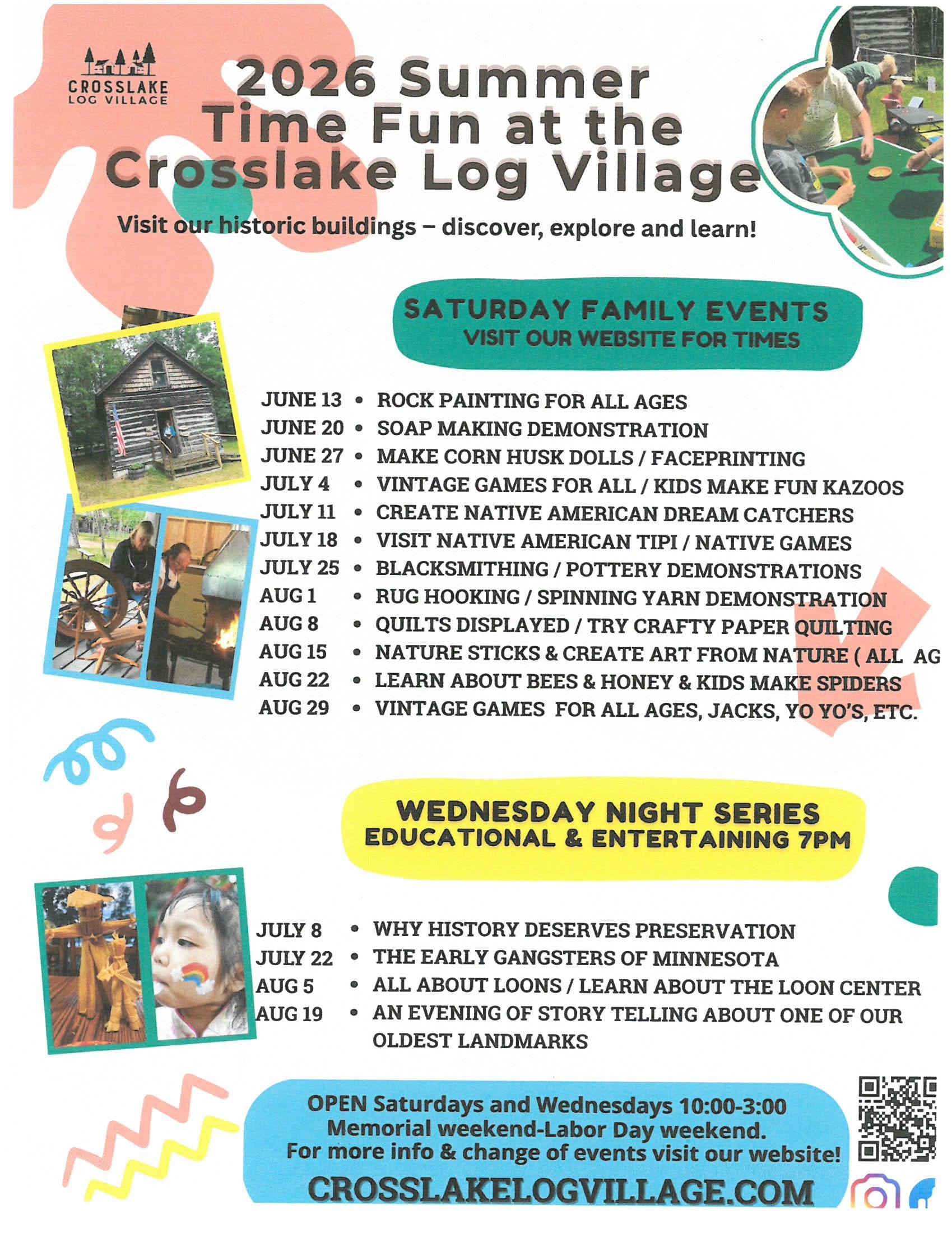 CROSSLAKE LOG VILLAGE

2026 Summer Time Fun at the Crosslake Log Village

Visit our historic buildings – discover, explore and learn!

SATURDAY FAMILY EVENTS
VISIT OUR WEBSITE FOR TIMES

JUNE 13 • ROCK PAINTING FOR ALL AGES
JUNE 20 • SOAP MAKING DEMONSTRATION
JUNE 27 • MAKE CORN HUSK DOLLS / FACEPRINTING
JULY 4 • VINTAGE GAMES FOR ALL / KIDS MAKE FUN KAZOOS
JULY 11 • CREATE NATIVE AMERICAN DREAM CATCHERS
JULY 18 • VISIT NATIVE AMERICAN TIPI / NATIVE GAMES
JULY 25 • BLACKSMITHING / POTTERY DEMONSTRATIONS
AUG 1 • RUG HOOKING / SPINNING YARN DEMONSTRATION
AUG 8 • QUILTS DISPLAYED / TRY CRAFTY PAPER QUILTING
AUG 15 • NATURE STICKS & CREATE ART FROM NATURE ( ALL AG
AUG 22 • LEARN ABOUT BEES & HONEY & KIDS MAKE SPIDERS
AUG 29 • VINTAGE GAMES FOR ALL AGES, JACKS, YO YO'S, ETC.

WEDNESDAY NIGHT SERIES
EDUCATIONAL & ENTERTAINING 7PM

JULY 8 • WHY HISTORY DESERVES PRESERVATION
JULY 22 • THE EARLY GANGSTERS OF MINNESOTA
AUG 5 • ALL ABOUT LOONS / LEARN ABOUT THE LOON CENTER
AUG 19 • AN EVENING OF STORY TELLING ABOUT ONE OF OUR OLDEST LANDMARKS

OPEN Saturdays and Wednesdays 10:00-3:00
Memorial weekend-Labor Day weekend.
For more info & change of events visit our website!
CROSSLAKELOGVILLAGE.COM